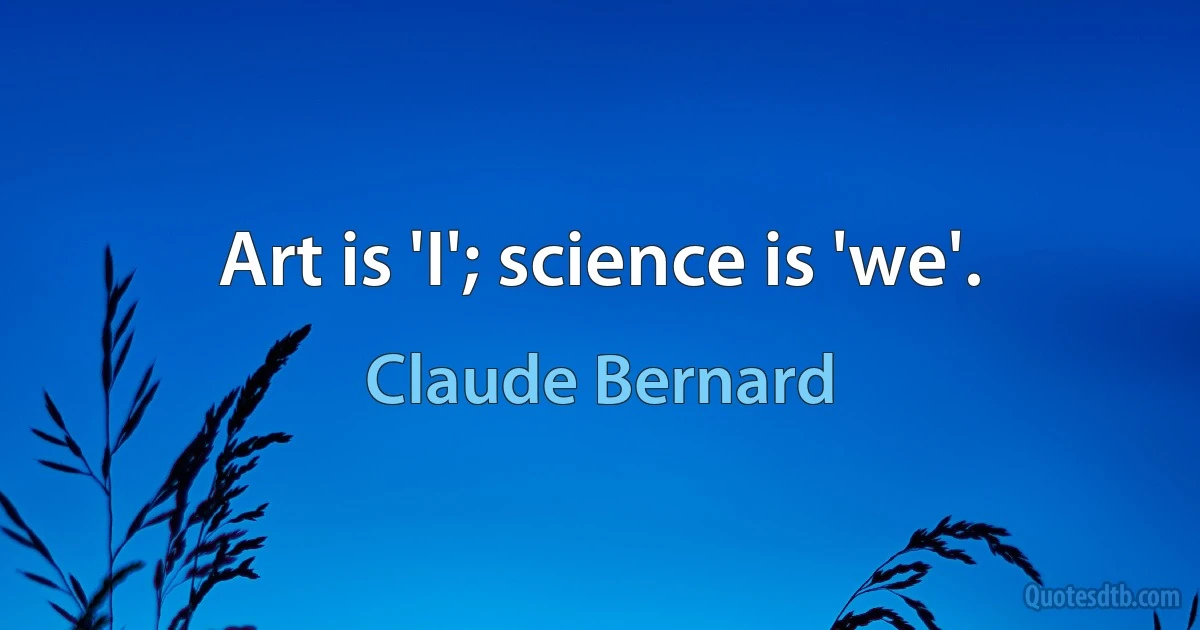 Art is 'I'; science is 'we'.

Claude Bernard

Quotesdtb.com